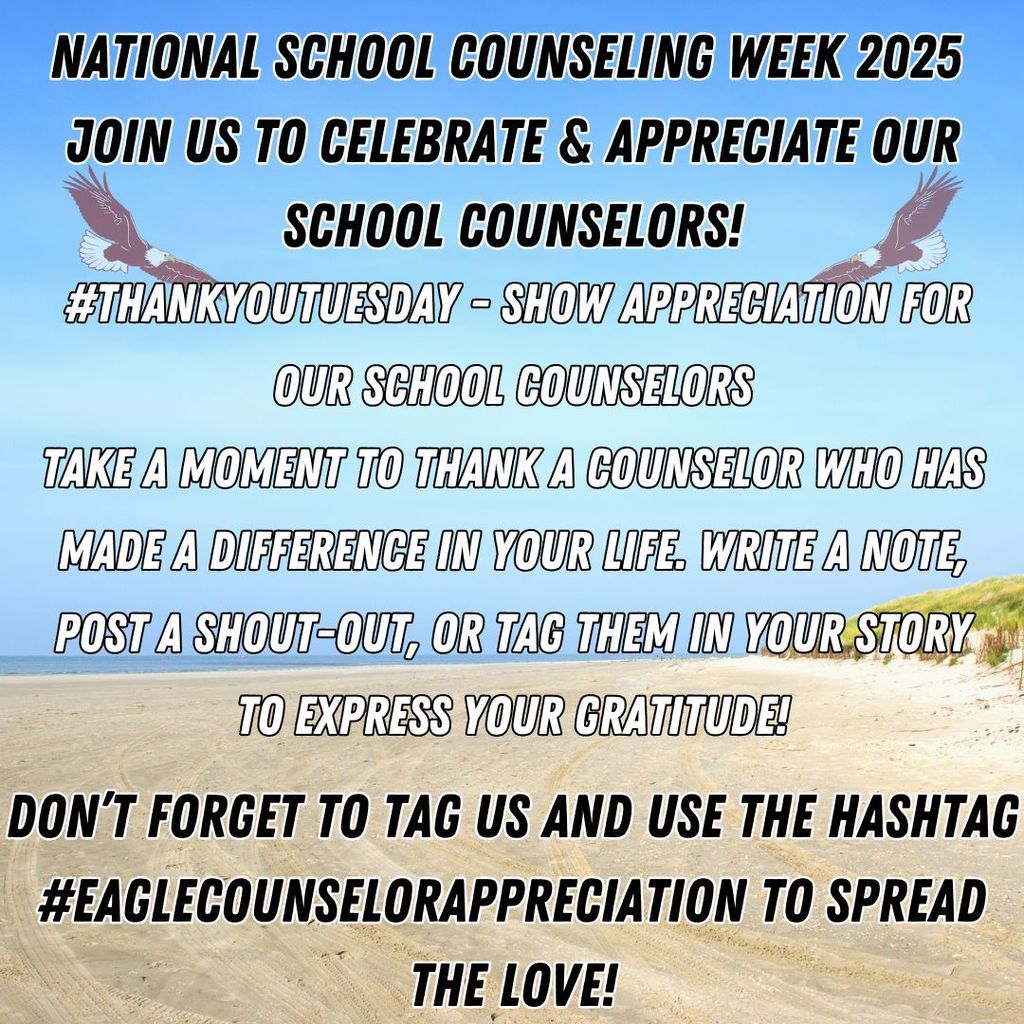 NATIONAL SCHOOL COUNSELING WEEK 2025
JOIN US TO CELEBRATE & APPRECIATE OUR SCHOOL COUNSELORS!

#THANKYOUTUESDAY - SHOW APPRECIATION FOR OUR SCHOOL COUNSELORS

TAKE A MOMENT TO THANK A COUNSELOR WHO HAS MADE A DIFFERENCE IN YOUR LIFE. WRITE A NOTE, POST A SHOUT-OUT, OR TAG THEM IN YOUR STORY TO EXPRESS YOUR GRATITUDE!

DON'T FORGET TO TAG US AND USE THE HASHTAG #EAGLECOUNSELORAPPRECIATION TO SPREAD THE LOVE!